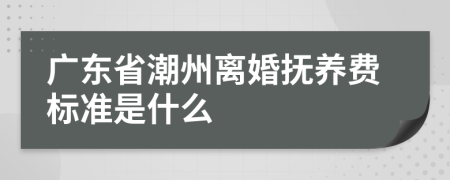 广东省潮州离婚抚养费标准是什么